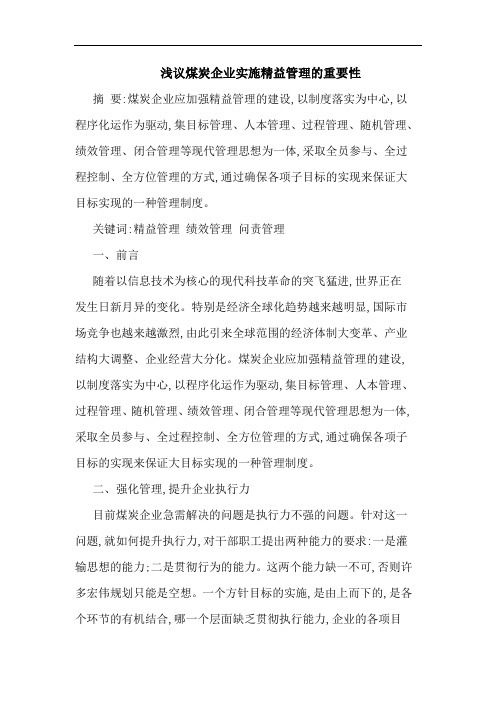 浅议煤炭企业实施精益管理的重要性

摘 要:煤炭企业应加强精益管理的建设,以制度落实为中心,以程序化运作为驱动,集目标管理、人本管理、过程管理、随机管理、绩效管理、闭合管理等现代管理思想为一体,采取全员参与、全过程控制、全方位管理的方式,通过确保各项子目标的实现来保证大目标实现的一种管理制度。

关键词:精益管理 绩效管理 问责管理

一、前言

随着以信息技术为核心的现代科技革命的突飞猛进,世界正在发生日新月异的变化。特别是经济全球化趋势越来越明显,国际市场竞争也越来越激烈,由此引来全球范围的经济体制大变革、产业结构大调整、企业经营大分化。煤炭企业应加强精益管理的建设,以制度落实为中心,以程序化运作为驱动,集目标管理、人本管理、过程管理、随机管理、绩效管理、闭合管理等现代管理思想为一体,采取全员参与、全过程控制、全方位管理的方式,通过确保各项子目标的实现来保证大目标实现的一种管理制度。

二、强化管理,提升企业执行力

目前煤炭企业急需解决的问题是执行力不强的问题。针对这一问题,就如何提升执行力,对干部职工提出两种能力的要求:一是灌输思想的能力;二是贯彻行为的能力。这两个能力缺一不可,否则许多宏伟规划只能是空想。一个方针目标的实施,是由上而下的,是各个环节的有机结合,哪一个层面缺乏贯彻执行能力,企业的各项目